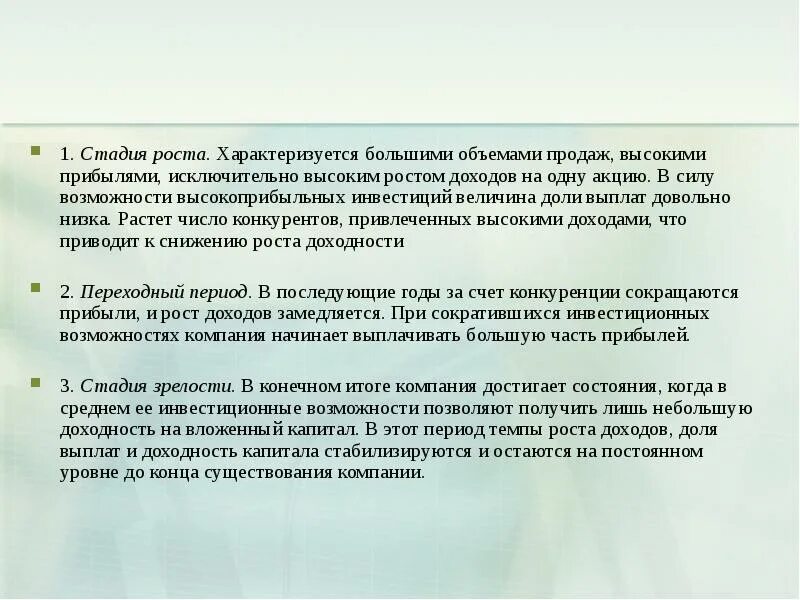 • 1. Стадия роста. Характеризуется большими объемами продаж, высокими прибылями, исключительно высоким ростом доходов на одну акцию. В силу возможности высокоприбыльных инвестиций величина доли выплат довольно низка. Растет число конкурентов, привлеченных высокими доходами, что приводит к снижению роста доходности

• 2. Переходный период. В последующие годы за счет конкуренции сокращаются прибыли, и рост доходов замедляется. При сократившихся инвестиционных возможностях компания начинает выплачивать большую часть прибылей.

• 3. Стадия зрелости. В конечном итоге компания достигает состояния, когда в среднем ее инвестиционные возможности позволяют получить лишь небольшую доходность на вложенный капитал. В этот период темпы роста доходов, доля выплат и доходность капитала стабилизируются и остаются на постоянном уровне до конца существования компании.